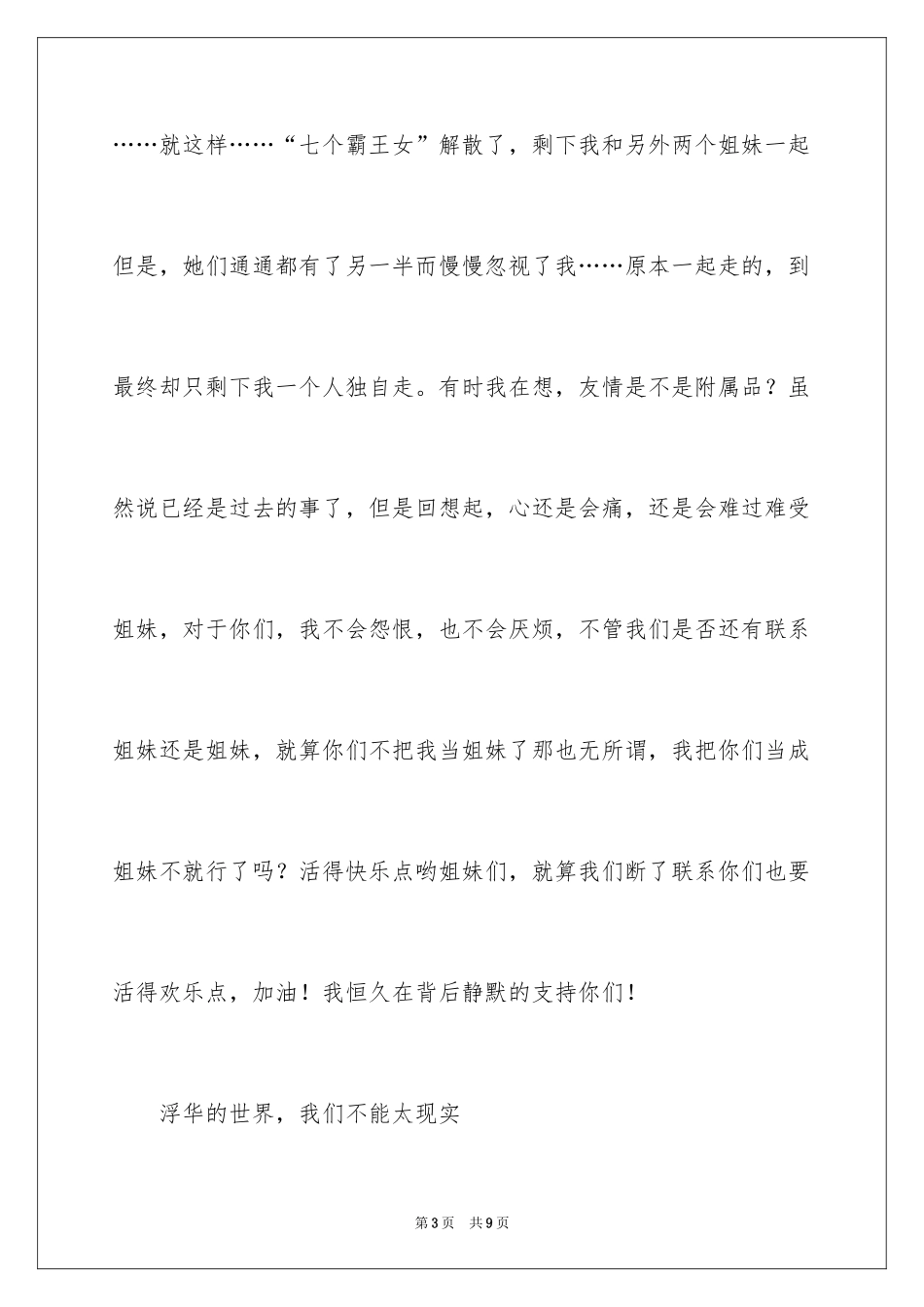 ……就这样……“七个霸王女”解散了，剩下我和另外两个姐妹一起但是，她们通通都有了另一半而慢慢忽视了我……原本一起走的，到最终却只剩下我一个人独自走。有时我在想，友情是不是附属品？虽然说已经是过去的事了，但是回想起，心还是会痛，还是会难过难受姐妹，对于你们，我不会怨恨，也不会厌烦，不管我们是否还有联系姐妹还是姐妹，就算你们不把我当姐妹了那也无所谓，我把你们当成姐妹不就行了吗？活得快乐点哟姐妹们，就算我们断了联系你们也要活得欢乐点，加油！我恒久在背后静默的支持你们！

浮华的世界，我们不能太现实

第3页　共9页